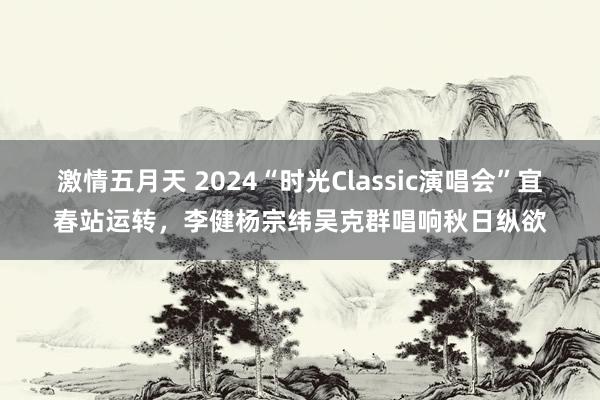 激情五月天 2024“时光Classic演唱会”宜春站运转，李健杨宗纬吴克群唱响秋日纵欲